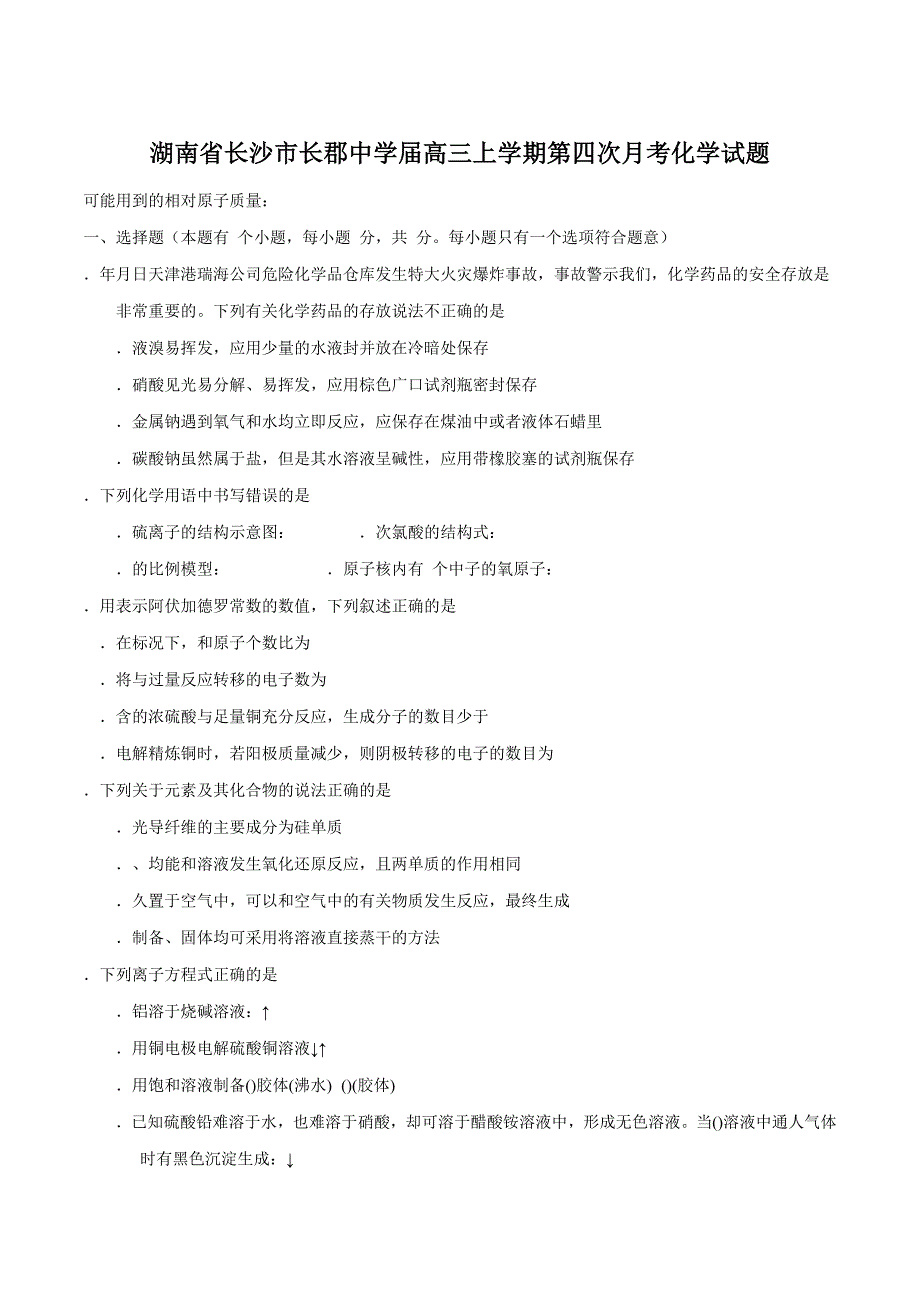 湖南省长沙市长郡中学届高三上学期第四次月考化学试题

可能用到的相对原子质量：

一、选择题（本题有 个小题，每小题 分，共 分。每小题只有一个选项符合题意）

．年月日天津港瑞海公司危险化学品仓库发生特大火灾爆炸事故，事故警示我们，化学药品的安全存放是非常重要的。下列有关化学药品的存放说法不正确的是

．液溴易挥发，应用少量的水液封并放在冷暗处保存

．硝酸见光易分解、易挥发，应用棕色广口试剂瓶密封保存

．金属钠遇到氧气和水均立即反应，应保存在煤油中或者液体石蜡里

．碳酸钠虽然属于盐，但是其水溶液呈碱性，应用带橡胶塞的试剂瓶保存

．下列化学用语中书写错误的是

．硫离子的结构示意图： ．次氯酸的结构式：

．的比例模型： ．原子核内有 个中子的氧原子：

．用表示阿伏加德罗常数的数值，下列叙述正确的是

．在标况下，和原子个数比为

．将与过量反应转移的电子数为

．含的浓硫酸与足量铜充分反应，生成分子的数目少于

．电解精炼铜时，若阳极质量减少，则阴极转移的电子的数目为

．下列关于元素及其化合物的说法正确的是

．光导纤维的主要成分为硅单质

．、均能和溶液发生氧化还原反应，且两单质的作用相同

．久置于空气中，可以和空气中的有关物质发生反应，最终生成

．制备、固体均可采用将溶液直接蒸干的方法

．下列离子方程式正确的是

．铝溶于烧碱溶液：↑

．用铜电极电解硫酸铜溶液↓↑

．用饱和溶液制备()胶体(沸水) ()(胶体)

．已知硫酸铅难溶于水，也难溶于硝酸，却可溶于醋酸铵溶液中，形成无色溶液。当()溶液中通人气体时有黑色沉淀生成：↓